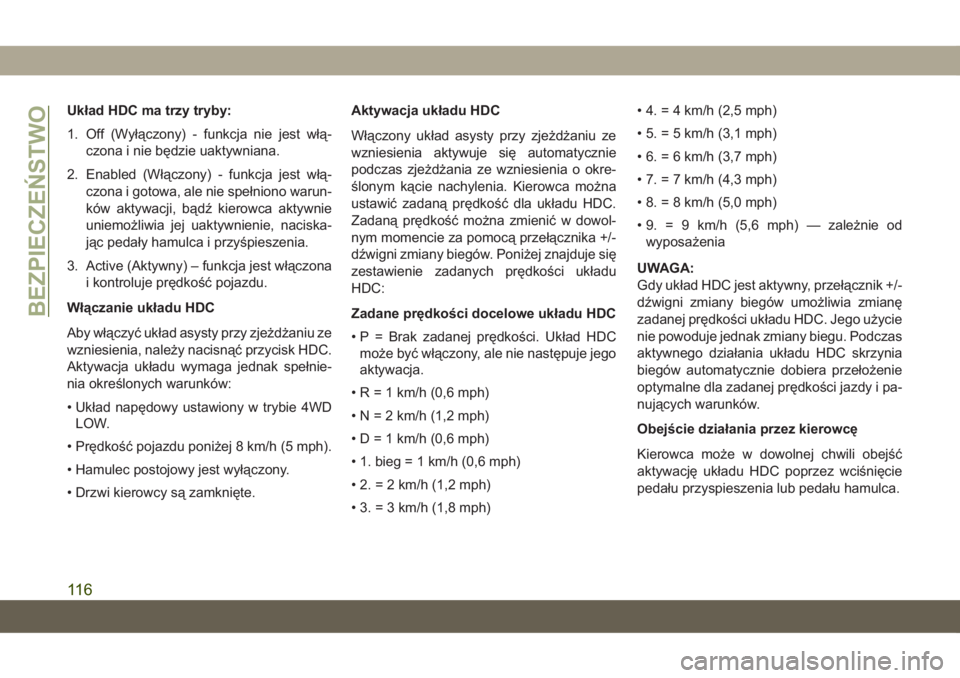 BEZPIECZEŃSTWO

Układ HDC ma trzy tryby:

1. Off (Wyłączony) - funkcja nie jest włączona i nie będzie uaktywniana.

2. Enabled (Włączony) - funkcja jest włączona i gotowa, ale nie spełniono warunków aktywacji, bądź kierowca aktywnie uniemożliwia jej uaktywnienie, naciskając pedały hamulca i przyśpieszenia.

3. Active (Aktywny) – funkcja jest włączona i kontroluje prędkość pojazdu.

Włączanie układu HDC

Aby włączyć układ asysty przy zjeżdżaniu ze wzniesienia, należy nacisnąć przycisk HDC. Aktywacja układu wymaga jednak spełnienia określonych warunków:

• Układ napędowy ustawiony w trybie 4WD LOW.

• Prędkość pojazdu poniżej 8 km/h (5 mph).

• Hamulec postojowy jest wyłączony.

• Drzwi kierowcy są zamknięte.

Aktywacja układu HDC

Włączony układ asysty przy zjeżdżaniu ze wzniesienia aktywuje się automatycznie podczas zjeżdżania ze wzniesienia o określonym kącie nachylenia. Kierowca można ustawić zadaną prędkość dla układu HDC. Zadaną prędkość można zmienić w dowolnym momencie za pomocą przełącznika +/- dźwigni zmiany biegów. Poniżej znajduje się zestawienie zadanych prędkości układu HDC:

Zadane prędkości docelowe układu HDC

• P = Brak zadanej prędkości. Układ HDC może być włączony, ale nie następuje jego aktywacja.

• R = 1 km/h (0,6 mph)

• N = 2 km/h (1,2 mph)

• D = 1 km/h (0,6 mph)

• 1. bieg = 1 km/h (0,6 mph)

• 2. = 2 km/h (1,2 mph)

• 3. = 3 km/h (1,8 mph)

• 4. = 4 km/h (2,5 mph)

• 5. = 5 km/h (3,1 mph)

• 6. = 6 km/h (3,7 mph)

• 7. = 7 km/h (4,3 mph)

• 8. = 8 km/h (5,0 mph)

• 9. = 9 km/h (5,6 mph) — zależnie od wyposażenia

UWAGA:
Gdy układ HDC jest aktywny, przełącznik +/- dźwigni zmiany biegów umożliwia zmianę zadanej prędkości układu HDC. Jego użycie nie powoduje jednak zmiany biegu. Podczas aktywnego działania układu HDC skrzynia biegów automatycznie dobiera przełożenie optymalne dla zadanej prędkości jazdy i panujących warunków.

Obejście działania przez kierowcę

Kierowca może w dowolnej chwili obejść aktywację układu HDC poprzez wciśnięcie pedału przyspieszenia lub pedału hamulca.

116

carmanualsonline.info